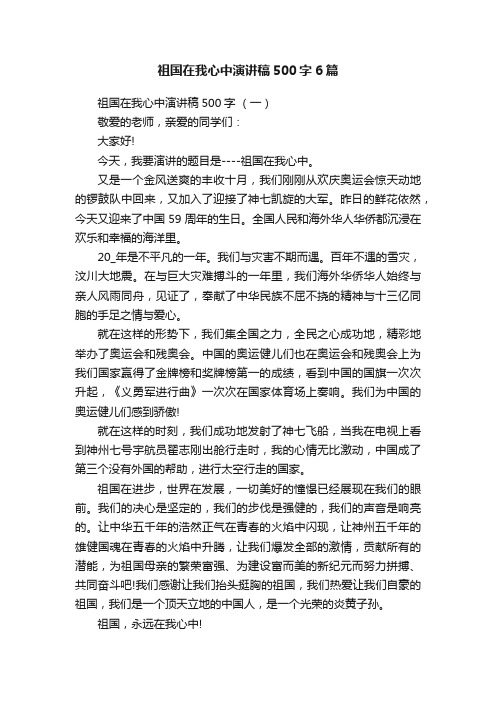 祖国在我心中演讲稿500字6篇

祖国在我心中演讲稿500字（一）

敬爱的老师，亲爱的同学们：

大家好!

今天，我要演讲的题目是----祖国在我心中。

又是一个金风送爽的丰收十月，我们刚刚从欢庆奥运会惊天动地的锣鼓队中回来，又加入了迎接了神七凯旋的大军。昨日的鲜花依然，今天又迎来了中国59周年的生日。全国人民和海外华人华侨都沉浸在欢乐和幸福的海洋里。

20_年是不平凡的一年。我们与灾害不期而遇。百年不遇的雪灾，汶川大地震。在与巨大灾难搏斗的一年里，我们海外华侨华人始终与亲人风雨同舟，见证了，奉献了中华民族不屈不挠的精神与十三亿同胞的手足之情与爱心。

就在这样的形势下，我们集全国之力，全民之心成功地，精彩地举办了奥运会和残奥会。中国的奥运健儿们也在奥运会和残奥会上为我们国家赢得了金牌榜和奖牌榜第一的成绩，看到中国的国旗一次次升起，《义勇军进行曲》一次次在国家体育场上奏响。我们为中国的奥运健儿们感到骄傲!

就在这样的时刻，我们成功地发射了神七飞船，当我在电视上看到神州七号宇航员翟志刚出舱行走时，我的心情无比激动，中国成了第三个没有外国的帮助，进行太空行走的国家。

祖国在进步，世界在发展，一切美好的憧憬已经展现在我们的眼前。我们的决心是坚定的，我们的步伐是强健的，我们的声音是响亮的。让中华五千年的浩然正气在青春的火焰中闪现，让神州五千年的雄健国魂在青春的火焰中升腾，让我们爆发全部的激情，贡献所有的潜能，为祖国母亲的繁荣富强、为建设富而美的新纪元而努力拼搏、共同奋斗吧!我们感谢让我们抬头挺胸的祖国，我们热爱让我们自豪的祖国，我们是一个顶天立地的中国人，是一个光荣的炎黄子孙。

祖国，永远在我心中!